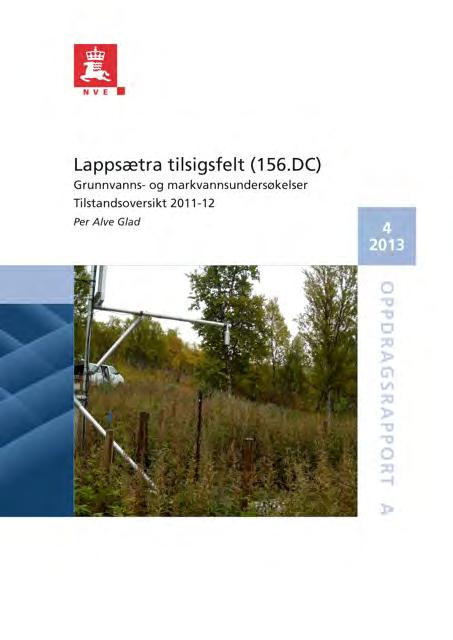 NVE

Lappsætra tilsigsfelt (156.DC)
Grunnvanns- og markvannsundersøkelser
Tilstandsoversikt 2011-12
Per Alve Glad

4
2013

OPPDRAGSRAPPORT A